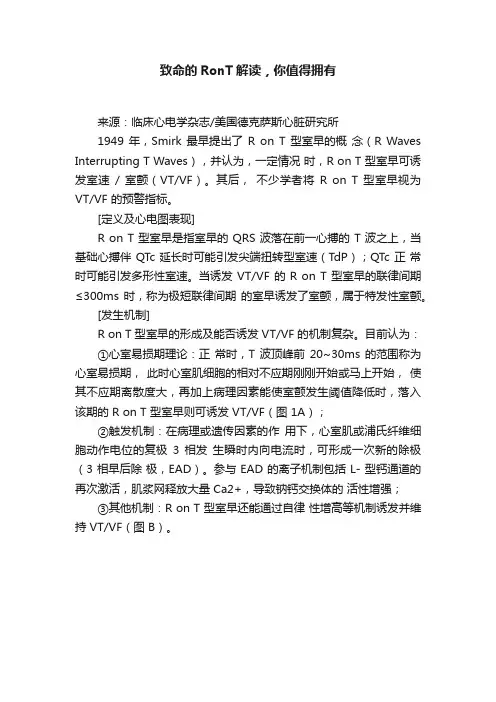 致命的 RonT 解读，你值得拥有

来源：临床心电学杂志/美国德克萨斯心脏研究所

1949 年，Smirk 最早提出了 R on T 型室早的概 念（R Waves Interrupting T Waves），并认为，一定情况 时，R on T 型室早可诱发室速 / 室颤（VT/VF）。其后， 不少学者将 R on T 型室早视为 VT/VF 的预警指标。

[定义及心电图表现]

R on T 型室早是指室早的 QRS 波落在前一心搏的 T 波之上，当基础心搏伴 QTc 延长时可能引发尖端扭转型室速（TdP）；QTc 正 常时可能引发多形性室速。当诱发 VT/VF 的 R on T 型室早的联律间期≤300ms 时，称为极短联律间期 的室早诱发了室颤，属于特发性室颤。

[发生机制]

R on T 型室早的形成及能否诱发 VT/VF 的机制复杂。目前认为：

①心室易损期理论：正 常时，T 波顶峰前 20~30ms 的范围称为心室易损期， 此时心室肌细胞的相对不应期刚刚开始或马上开始， 使其不应期离散度大，再加上病理因素能使室颤发生阈值降低时，落入该期的 R on T 型室早则可诱发 VT/VF（图 1A）；

②触发机制：在病理或遗传因素的作 用下，心室肌或浦氏纤维细胞动作电位的复极 3 相发 生瞬时内向电流时，可形成一次新的除极（3 相早后除 极，EAD）。参与 EAD 的离子机制包括 L- 型钙通道的再次激活，肌浆网释放大量 Ca2+，导致钠钙交换体的 活性增强；

③其他机制：R on T 型室早还能通过自律 性增高等机制诱发并维持 VT/VF（图 B）。